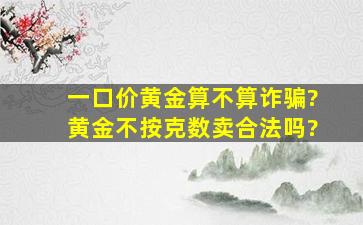 一口价黄金算不算诈骗?
黄金不按克数卖合法吗?